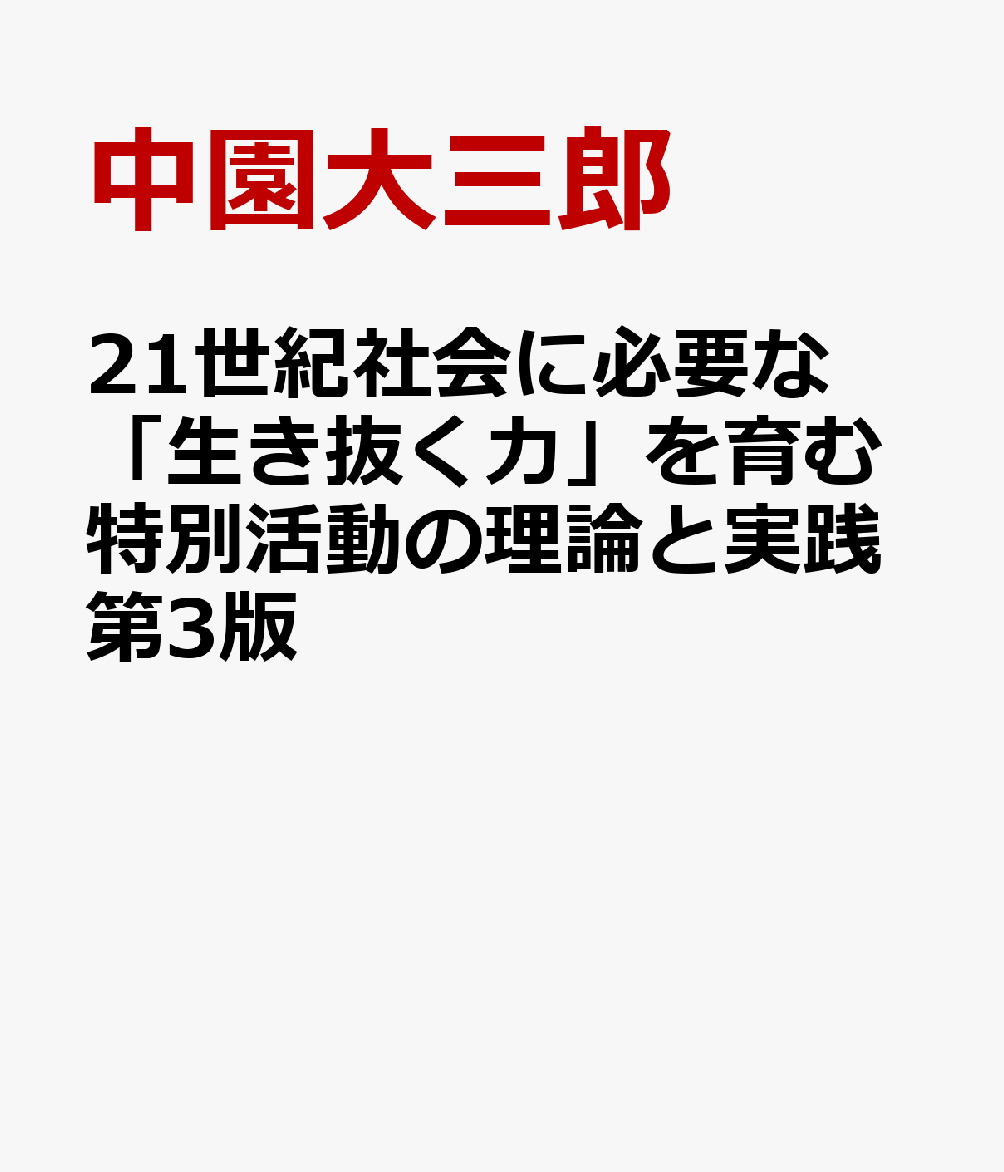 中園大三郎

21世紀社会に必要な「生き抜く力」を育む特別活動の理論と実践第3版